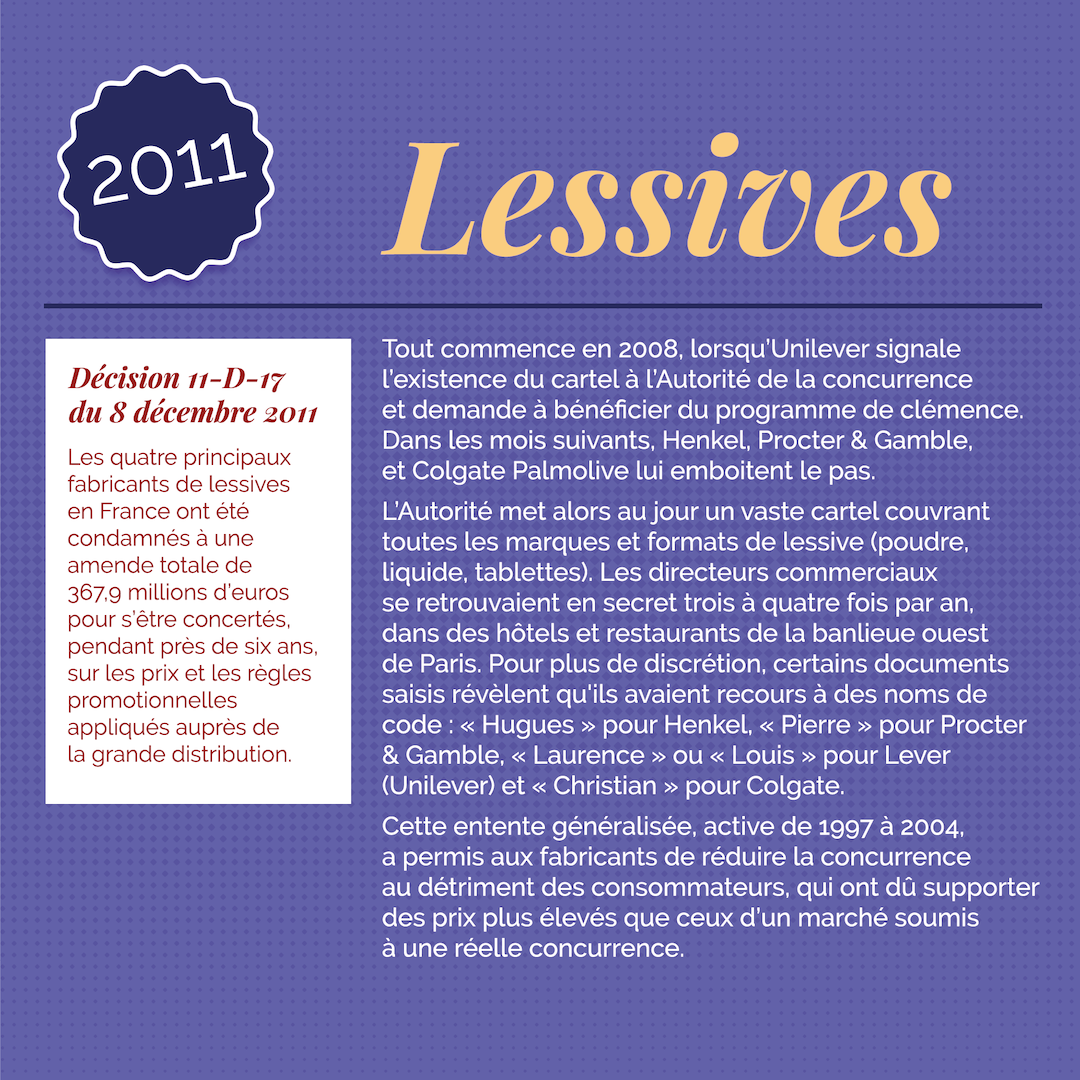 2011

Lessives

Décision 11-D-17 du 8 décembre 2011

Les quatre principaux fabricants de lessives en France ont été condamnés à une amende totale de 367,9 millions d'euros pour s'être concertés, pendant près de six ans, sur les prix et les règles promotionnelles appliqués auprès de la grande distribution.

Tout commence en 2008, lorsqu'Unilever signale l'existence du cartel à l'Autorité de la concurrence et demande à bénéficier du programme de clémence. Dans les mois suivants, Henkel, Procter & Gamble, et Colgate Palmolive lui emboitent le pas.

L'Autorité met alors au jour un vaste cartel couvrant toutes les marques et formats de lessive (poudre, liquide, tablettes). Les directeurs commerciaux se retrouvaient en secret trois à quatre fois par an, dans des hôtels et restaurants de la banlieue ouest de Paris. Pour plus de discrétion, certains documents saisis révèlent qu'ils avaient recours à des noms de code : « Hugues » pour Henkel, « Pierre » pour Procter & Gamble, « Laurence » ou « Louis » pour Lever (Unilever) et « Christian » pour Colgate.

Cette entente généralisée, active de 1997 à 2004, a permis aux fabricants de réduire la concurrence au détriment des consommateurs, qui ont dû supporter des prix plus élevés que ceux d'un marché soumis à une réelle concurrence.